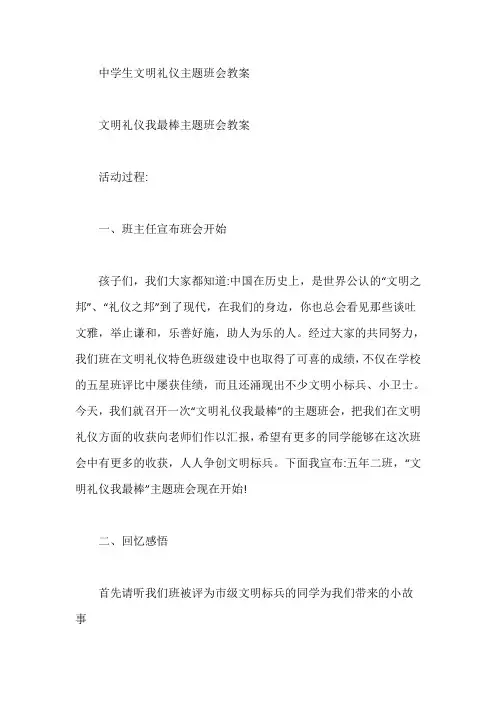 中学生文明礼仪主题班会教案

文明礼仪我最棒主题班会教案

活动过程:

一、班主任宣布班会开始

孩子们，我们大家都知道:中国在历史上，是世界公认的“文明之邦”、“礼仪之邦”到了现代，在我们的身边，你也总会看见那些谈吐文雅，举止谦和，乐善好施，助人为乐的人。经过大家的共同努力，我们班在文明礼仪特色班级建设中也取得了可喜的成绩，不仅在学校的五星班评比中屡获佳绩，而且还涌现出不少文明小标兵、小卫士。今天，我们就召开一次“文明礼仪我最棒”的主题班会，把我们在文明礼仪方面的收获向老师们作以汇报，希望有更多的同学能够在这次班会中有更多的收获，人人争创文明标兵。下面我宣布:五年二班，“文明礼仪我最棒”主题班会现在开始!

二、回忆感悟

首先请听我们班被评为市级文明标兵的同学为我们带来的小故事